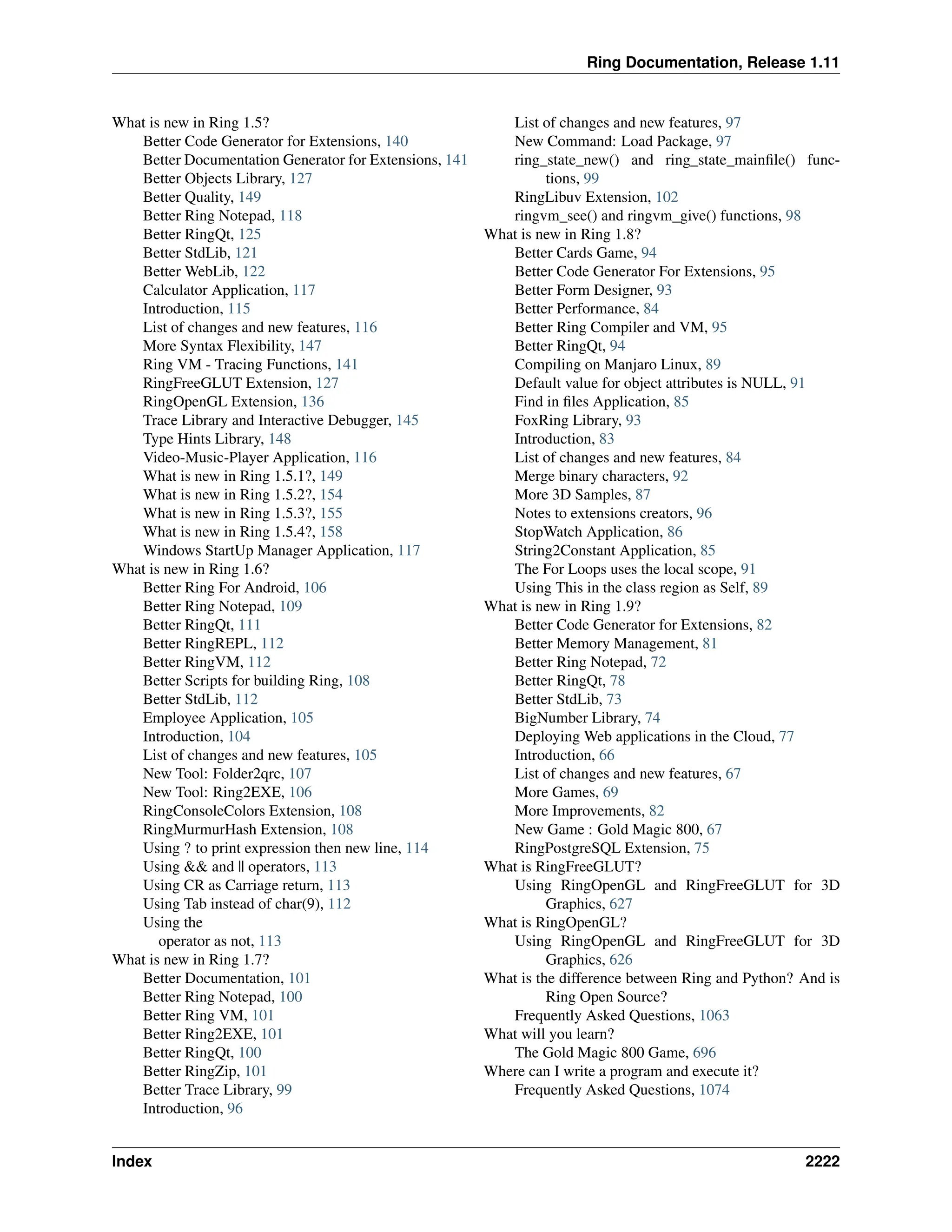 Ring Documentation, Release 1.11

What is new in Ring 1.5?
Better Code Generator for Extensions, 140
Better Documentation Generator for Extensions, 141
Better Objects Library, 127
Better Quality, 149
Better Ring Notepad, 118
Better RingQt, 125
Better StdLib, 121
Better WebLib, 122
Calculator Application, 117
Introduction, 115
List of changes and new features, 116
More Syntax Flexibility, 147
Ring VM - Tracing Functions, 141
RingFreeGLUT Extension, 127
RingOpenGL Extension, 136
Trace Library and Interactive Debugger, 145
Type Hints Library, 148
Video-Music-Player Application, 116
What is new in Ring 1.5.1?, 149
What is new in Ring 1.5.2?, 154
What is new in Ring 1.5.3?, 155
What is new in Ring 1.5.4?, 158
Windows StartUp Manager Application, 117
What is new in Ring 1.6?
Better Ring For Android, 106
Better Ring Notepad, 109
Better RingQt, 111
Better RingREPL, 112
Better RingVM, 112
Better Scripts for building Ring, 108
Better StdLib, 112
Employee Application, 105
Introduction, 104
List of changes and new features, 105
New Tool: Folder2qrc, 107
New Tool: Ring2EXE, 106
RingConsoleColors Extension, 108
RingMurmurHash Extension, 108
Using ? to print expression then new line, 114
Using && and || operators, 113
Using CR as Carriage return, 113
Using Tab instead of char(9), 112
Using the
operator as not, 113
What is new in Ring 1.7?
Better Documentation, 101
Better Ring Notepad, 100
Better Ring VM, 101
Better Ring2EXE, 101
Better RingQt, 100
Better RingZip, 101
Better Trace Library, 99
Introduction, 96
List of changes and new features, 97
New Command: Load Package, 97
ring_state_new() and ring_state_mainfile() functions, 99
RingLibuv Extension, 102
ringvm_see() and ringvm_give() functions, 98
What is new in Ring 1.8?
Better Cards Game, 94
Better Code Generator For Extensions, 95
Better Form Designer, 93
Better Performance, 84
Better Ring Compiler and VM, 95
Better RingQt, 94
Compiling on Manjaro Linux, 89
Default value for object attributes is NULL, 91
Find in files Application, 85
FoxRing Library, 93
Introduction, 83
List of changes and new features, 84
Merge binary characters, 92
More 3D Samples, 87
Notes to extensions creators, 96
StopWatch Application, 86
String2Constant Application, 85
The For Loops uses the local scope, 91
Using This in the class region as Self, 89
What is new in Ring 1.9?
Better Code Generator for Extensions, 82
Better Memory Management, 81
Better Ring Notepad, 72
Better RingQt, 78
Better StdLib, 73
BigNumber Library, 74
Deploying Web applications in the Cloud, 77
Introduction, 66
List of changes and new features, 67
More Games, 69
More Improvements, 82
New Game : Gold Magic 800, 67
RingPostgreSQL Extension, 75
What is RingFreeGLUT?
Using RingOpenGL and RingFreeGLUT for 3D Graphics, 627
What is RingOpenGL?
Using RingOpenGL and RingFreeGLUT for 3D Graphics, 626
What is the difference between Ring and Python? And is Ring Open Source?
Frequently Asked Questions, 1063
What will you learn?
The Gold Magic 800 Game, 696
Where can I write a program and execute it?
Frequently Asked Questions, 1074

Index 2222